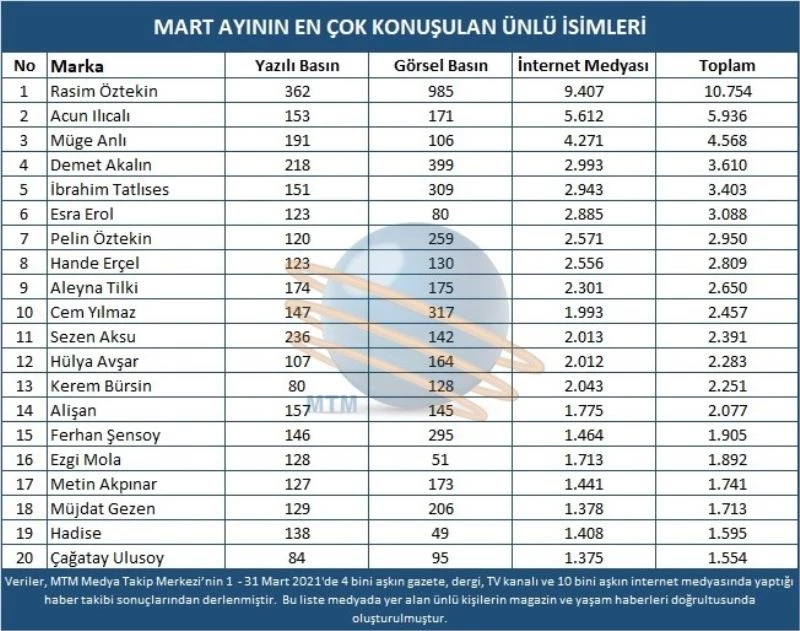 MART AYININ EN ÇOK KONUŞULAN ÜNLÜ İSİMLERİ

| No | Marka | Yazılı Basın | Görsel Basın | İnternet Medyası | Toplam |
|---|---|---|---|---|---|
| 1 | Rasim Öztekin | 362 | 985 | 9.407 | 10.754 |
| 2 | Acun Ilıcalı | 153 | 171 | 5.612 | 5.936 |
| 3 | Müge Anlı | 191 | 106 | 4.271 | 4.568 |
| 4 | Demet Akalın | 218 | 399 | 2.993 | 3.610 |
| 5 | İbrahim Tatlıses | 151 | 309 | 2.943 | 3.403 |
| 6 | Esra Erol | 123 | 80 | 2.885 | 3.088 |
| 7 | Pelin Öztekin | 120 | 259 | 2.571 | 2.950 |
| 8 | Hande Erçel | 123 | 130 | 2.556 | 2.809 |
| 9 | Aleyna Tilki | 174 | 175 | 2.301 | 2.650 |
| 10 | Cem Yılmaz | 147 | 317 | 1.993 | 2.457 |
| 11 | Sezen Aksu | 236 | 142 | 2.013 | 2.391 |
| 12 | Hülya Avşar | 107 | 164 | 2.012 | 2.283 |
| 13 | Kerem Bürsin | 80 | 128 | 2.043 | 2.251 |
| 14 | Alişan | 157 | 145 | 1.775 | 2.077 |
| 15 | Ferhan Şensoy | 146 | 295 | 1.464 | 1.905 |
| 16 | Ezgi Mola | 128 | 51 | 1.713 | 1.892 |
| 17 | Metin Akpınar | 127 | 173 | 1.441 | 1.741 |
| 18 | Müjdat Gezen | 129 | 206 | 1.378 | 1.713 |
| 19 | Hadise | 138 | 49 | 1.408 | 1.595 |
| 20 | Çağatay Ulusoy | 84 | 95 | 1.375 | 1.554 |

MTM

Veriler, MTM Medya Takip Merkezi'nin 1 - 31 Mart 2021'de 4 bini aşkın gazete, dergi, TV kanalı ve 10 bini aşkın internet medyasında yaptığı haber takibi sonuçlarından derlenmiştir. Bu liste medyada yer alan ünlü kişilerin magazin ve yaşam haberleri doğrultusunda oluşturulmuştur.